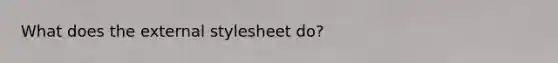 What does the external stylesheet do?